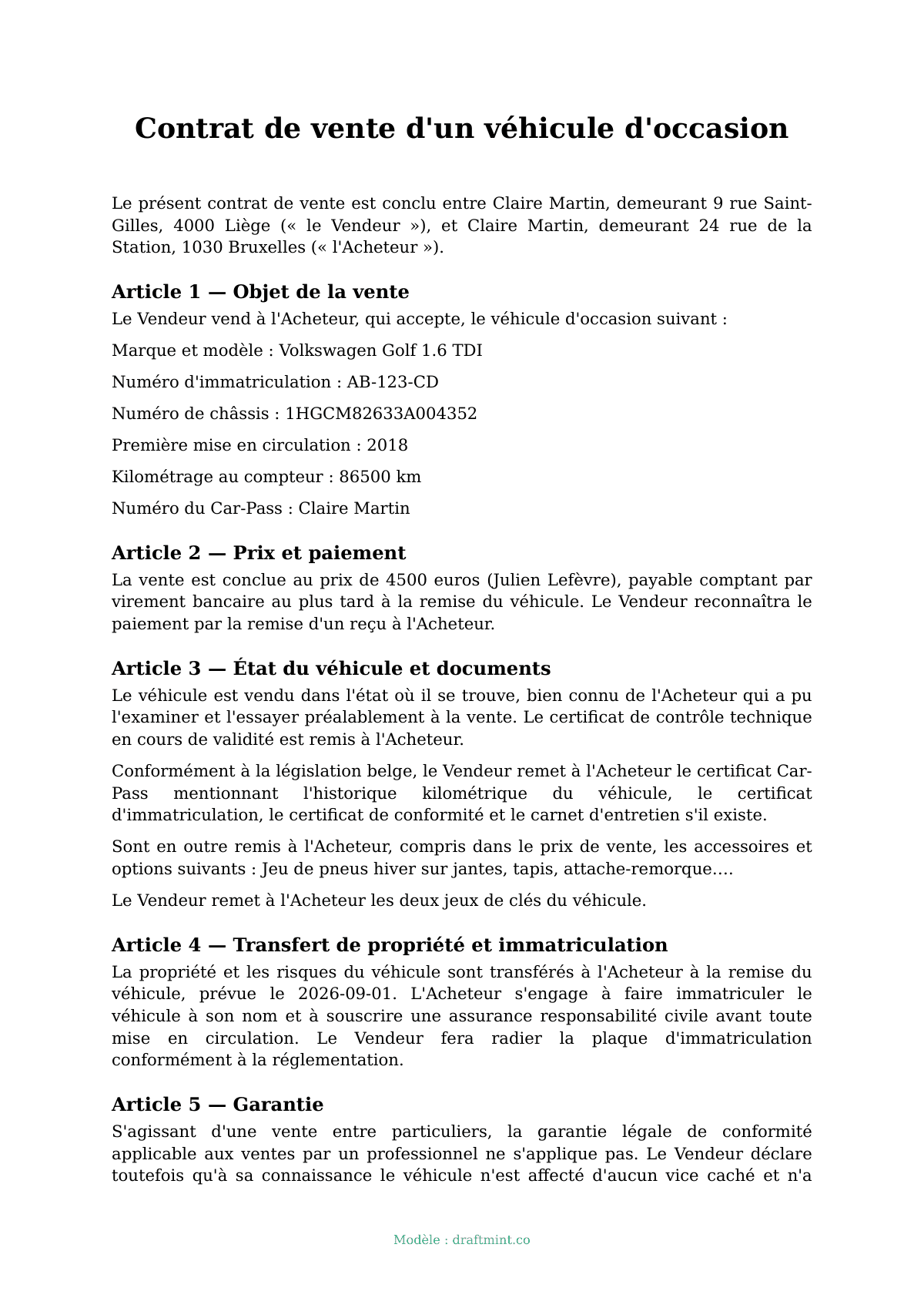 Contrat de vente d'un véhicule d'occasion

Le présent contrat de vente est conclu entre Claire Martin, demeurant 9 rue Saint-Gilles, 4000 Liège (« le Vendeur »), et Claire Martin, demeurant 24 rue de la Station, 1030 Bruxelles (« l'Acheteur »).

Article 1 — Objet de la vente

Le Vendeur vend à l'Acheteur, qui accepte, le véhicule d'occasion suivant :

Marque et modèle : Volkswagen Golf 1.6 TDI

Numéro d'immatriculation : AB-123-CD

Numéro de châssis : 1HGCM82633A004352

Première mise en circulation : 2018

Kilométrage au compteur : 86500 km

Numéro du Car-Pass : Claire Martin

Article 2 — Prix et paiement

La vente est conclue au prix de 4500 euros (Julien Lefèvre), payable comptant par virement bancaire au plus tard à la remise du véhicule. Le Vendeur reconnaîtra le paiement par la remise d'un reçu à l'Acheteur.

Article 3 — État du véhicule et documents

Le véhicule est vendu dans l'état où il se trouve, bien connu de l'Acheteur qui a pu l'examiner et l'essayer préalablement à la vente. Le certificat de contrôle technique en cours de validité est remis à l'Acheteur.

Conformément à la législation belge, le Vendeur remet à l'Acheteur le certificat Car-Pass mentionnant l'historique kilométrique du véhicule, le certificat d'immatriculation, le certificat de conformité et le carnet d'entretien s'il existe.

Sont en outre remis à l'Acheteur, compris dans le prix de vente, les accessoires et options suivants : Jeu de pneus hiver sur jantes, tapis, attache-remorque….

Le Vendeur remet à l'Acheteur les deux jeux de clés du véhicule.

Article 4 — Transfert de propriété et immatriculation

La propriété et les risques du véhicule sont transférés à l'Acheteur à la remise du véhicule, prévue le 2026-09-01. L'Acheteur s'engage à faire immatriculer le véhicule à son nom et à souscrire une assurance responsabilité civile avant toute mise en circulation. Le Vendeur fera radier la plaque d'immatriculation conformément à la réglementation.

Article 5 — Garantie

S'agissant d'une vente entre particuliers, la garantie légale de conformité applicable aux ventes par un professionnel ne s'applique pas. Le Vendeur déclare toutefois qu'à sa connaissance le véhicule n'est affecté d'aucun vice caché et n'a

Modèle : draftmint.co